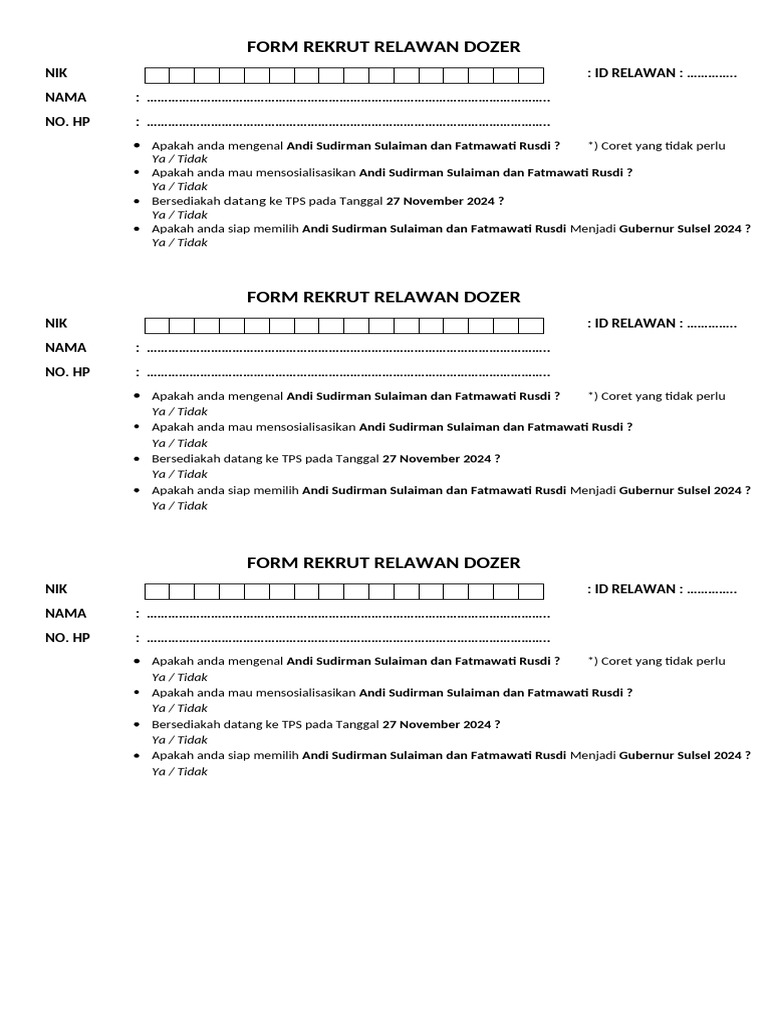 FORM REKRUT RELAWAN DOZER

NIK
: ID RELAWAN : ____

NAMA : ____

NO. HP : ____

• Apakah anda mengenal Andi Sudirman Sulaiman dan Fatmawati Rusdi ? *) Coret yang tidak perlu
Ya / Tidak
• Apakah anda mau mensosialisasikan Andi Sudirman Sulaiman dan Fatmawati Rusdi ?
Ya / Tidak
• Bersediakah datang ke TPS pada Tanggal 27 November 2024 ?
Ya / Tidak
• Apakah anda siap memilih Andi Sudirman Sulaiman dan Fatmawati Rusdi Menjadi Gubernur Sulsel 2024 ?
Ya / Tidak

FORM REKRUT RELAWAN DOZER

NIK
: ID RELAWAN : ____

NAMA : ____

NO. HP : ____

• Apakah anda mengenal Andi Sudirman Sulaiman dan Fatmawati Rusdi ? *) Coret yang tidak perlu
Ya / Tidak
• Apakah anda mau mensosialisasikan Andi Sudirman Sulaiman dan Fatmawati Rusdi ?
Ya / Tidak
• Bersediakah datang ke TPS pada Tanggal 27 November 2024 ?
Ya / Tidak
• Apakah anda siap memilih Andi Sudirman Sulaiman dan Fatmawati Rusdi Menjadi Gubernur Sulsel 2024 ?
Ya / Tidak

FORM REKRUT RELAWAN DOZER

NIK
: ID RELAWAN : ____

NAMA : ____

NO. HP : ____

• Apakah anda mengenal Andi Sudirman Sulaiman dan Fatmawati Rusdi ? *) Coret yang tidak perlu
Ya / Tidak
• Apakah anda mau mensosialisasikan Andi Sudirman Sulaiman dan Fatmawati Rusdi ?
Ya / Tidak
• Bersediakah datang ke TPS pada Tanggal 27 November 2024 ?
Ya / Tidak
• Apakah anda siap memilih Andi Sudirman Sulaiman dan Fatmawati Rusdi Menjadi Gubernur Sulsel 2024 ?
Ya / Tidak